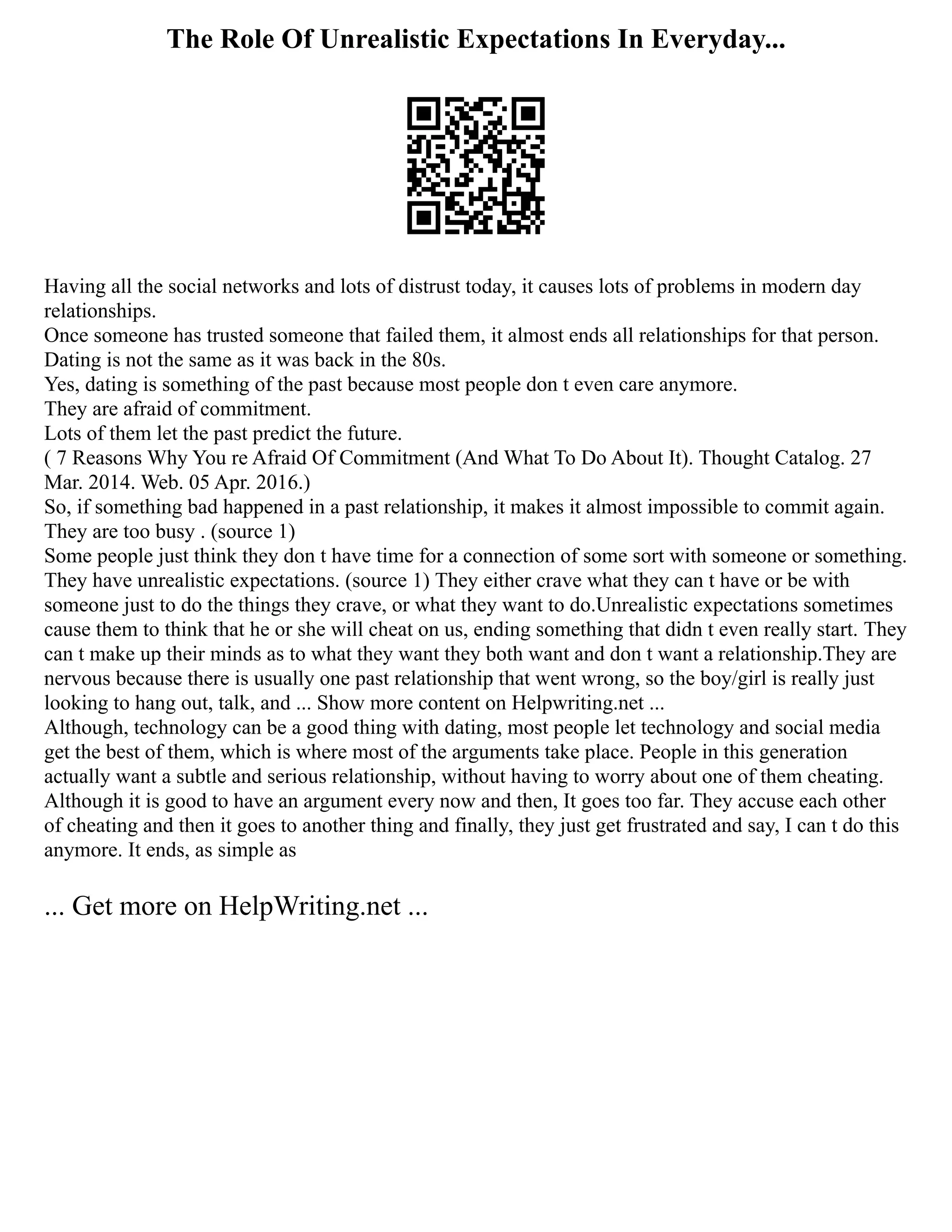 The Role Of Unrealistic Expectations In Everyday...

Having all the social networks and lots of distrust today, it causes lots of problems in modern day relationships.
Once someone has trusted someone that failed them, it almost ends all relationships for that person.
Dating is not the same as it was back in the 80s.
Yes, dating is something of the past because most people don t even care anymore.
They are afraid of commitment.
Lots of them let the past predict the future.
( 7 Reasons Why You re Afraid Of Commitment (And What To Do About It). Thought Catalog. 27 Mar. 2014. Web. 05 Apr. 2016.)
So, if something bad happened in a past relationship, it makes it almost impossible to commit again.
They are too busy . (source 1)
Some people just think they don t have time for a connection of some sort with someone or something.
They have unrealistic expectations. (source 1) They either crave what they can t have or be with someone just to do the things they crave, or what they want to do.Unrealistic expectations sometimes cause them to think that he or she will cheat on us, ending something that didn t even really start. They can t make up their minds as to what they want they both want and don t want a relationship.They are nervous because there is usually one past relationship that went wrong, so the boy/girl is really just looking to hang out, talk, and ... Show more content on Helpwriting.net ...
Although, technology can be a good thing with dating, most people let technology and social media get the best of them, which is where most of the arguments take place. People in this generation actually want a subtle and serious relationship, without having to worry about one of them cheating. Although it is good to have an argument every now and then, It goes too far. They accuse each other of cheating and then it goes to another thing and finally, they just get frustrated and say, I can t do this anymore. It ends, as simple as

... Get more on HelpWriting.net ...